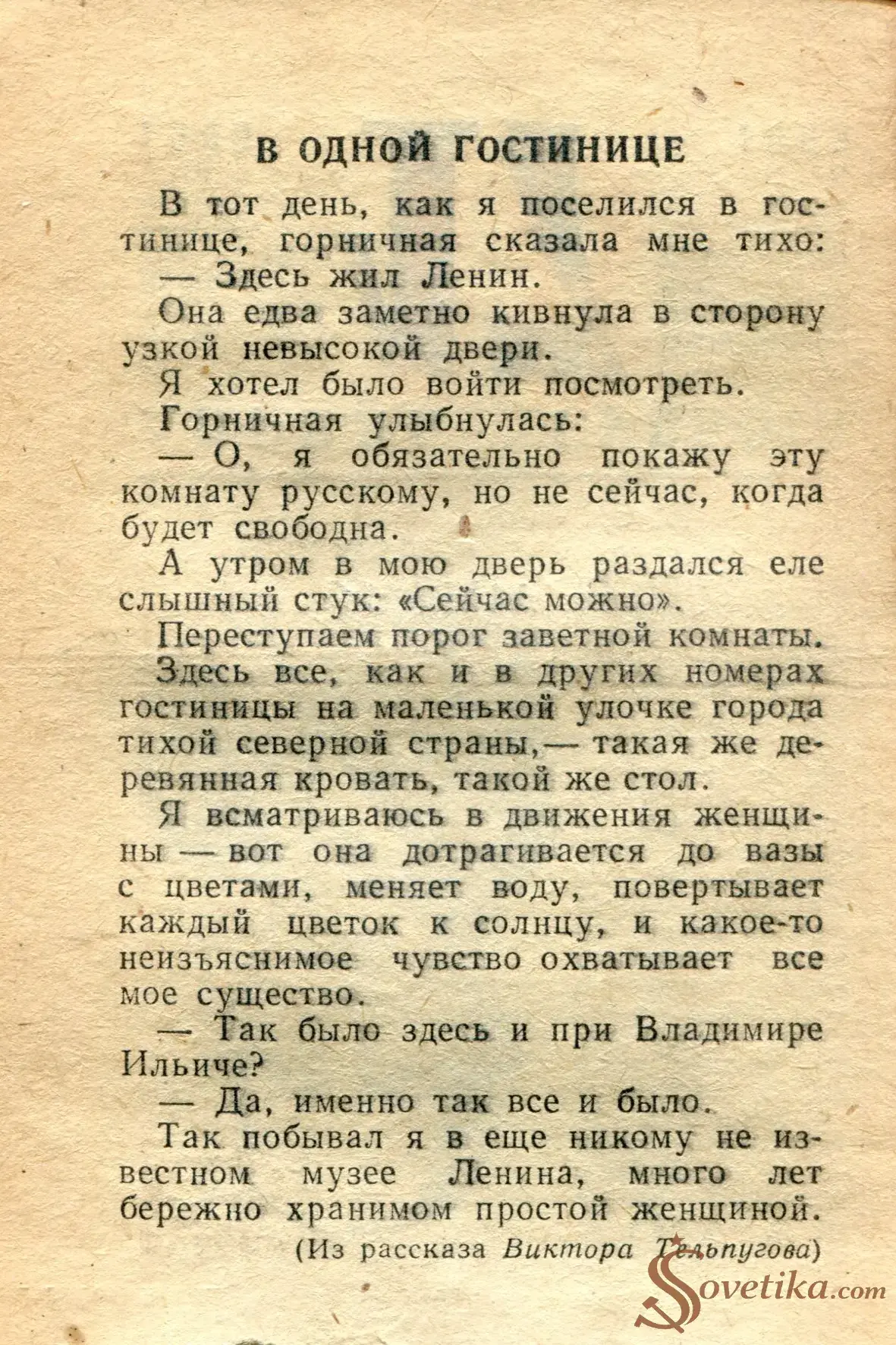 В ОДНОЙ ГОСТИНИЦЕ

В тот день, как я поселился в гостинице, горничная сказала мне тихо:

— Здесь жил Ленин.

Она едва заметно кивнула в сторону узкой невысокой двери.

Я хотел было войти посмотреть.

Горничная улыбнулась:

— О, я обязательно покажу эту комнату русскому, но не сейчас, когда будет свободна.

А утром в мою дверь раздался еле слышный стук: «Сейчас можно».

Переступаем порог заветной комнаты.

Здесь все, как и в других номерах гостиницы на маленькой улочке города тихой северной страны,— такая же деревянная кровать, такой же стол.

Я всматриваюсь в движения женщины — вот она дотрагивается до вазы с цветами, меняет воду, повертывает каждый цветок к солнцу, и какое-то неизъяснимое чувство охватывает все мое существо.

— Так было здесь и при Владимире Ильиче?

— Да, именно так все и было.

Так побывал я в еще никому не известном музее Ленина, много лет бережно хранимом простой женщиной.

(Из рассказа Виктора Тельпугова)

Sovetika.com